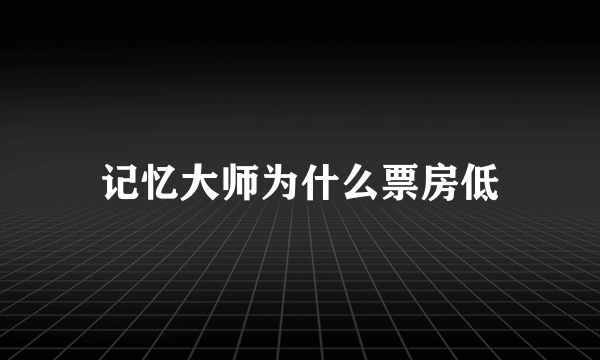 记忆大师为什么票房低